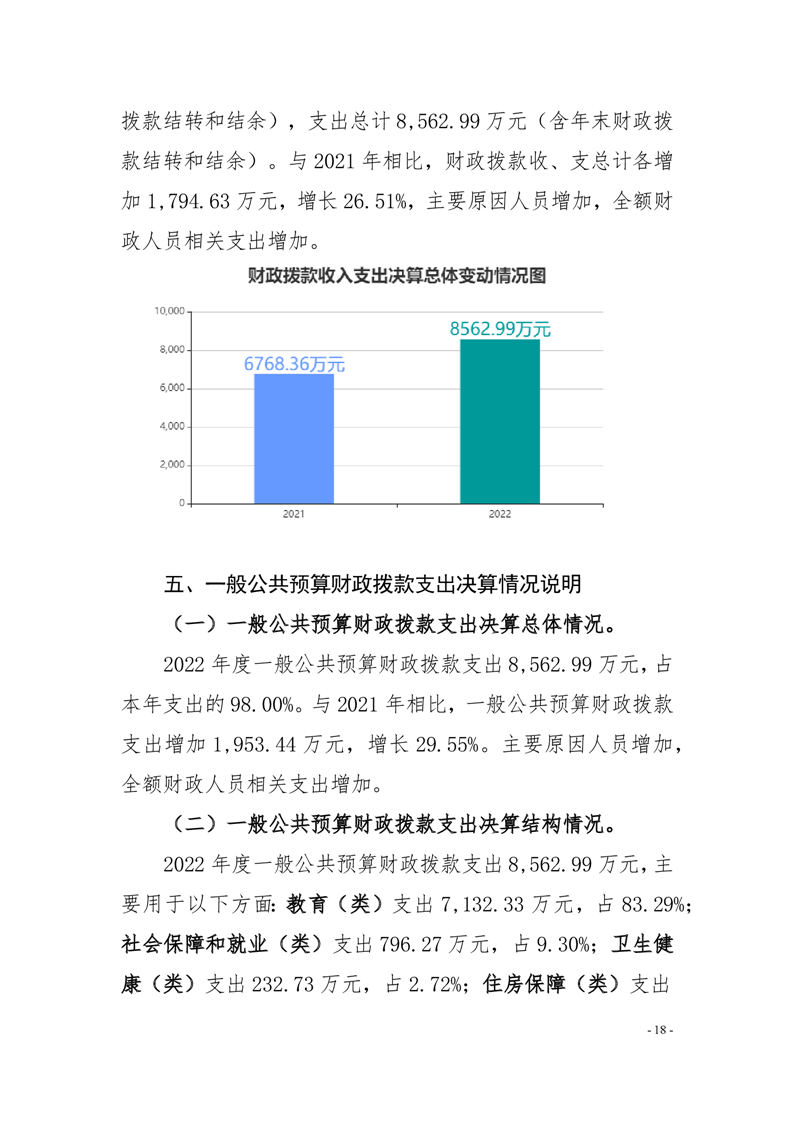 拨款结转和结余），支出总计 8,562.99 万元（含年末财政拨款结转和结余）。与 2021 年相比，财政拨款收、支总计各增加 1,794.63 万元，增长 26.51%，主要原因人员增加，全额财政人员相关支出增加。

财政拨款收入支出决算总体变动情况图

10,000
8,000
6,000
4,000
2,000
0

6768.36万元
8562.99万元

2021
2022

五、一般公共预算财政拨款支出决算情况说明

（一）一般公共预算财政拨款支出决算总体情况。

2022 年度一般公共预算财政拨款支出 8,562.99 万元，占本年支出的 98.00%。与 2021 年相比，一般公共预算财政拨款支出增加 1,953.44 万元，增长 29.55%。主要原因人员增加，全额财政人员相关支出增加。

（二）一般公共预算财政拨款支出决算结构情况。

2022 年度一般公共预算财政拨款支出 8,562.99 万元，主要用于以下方面：教育（类）支出 7,132.33 万元，占 83.29%；社会保障和就业（类）支出 796.27 万元，占 9.30%；卫生健康（类）支出 232.73 万元，占 2.72%；住房保障（类）支出

- 18 -